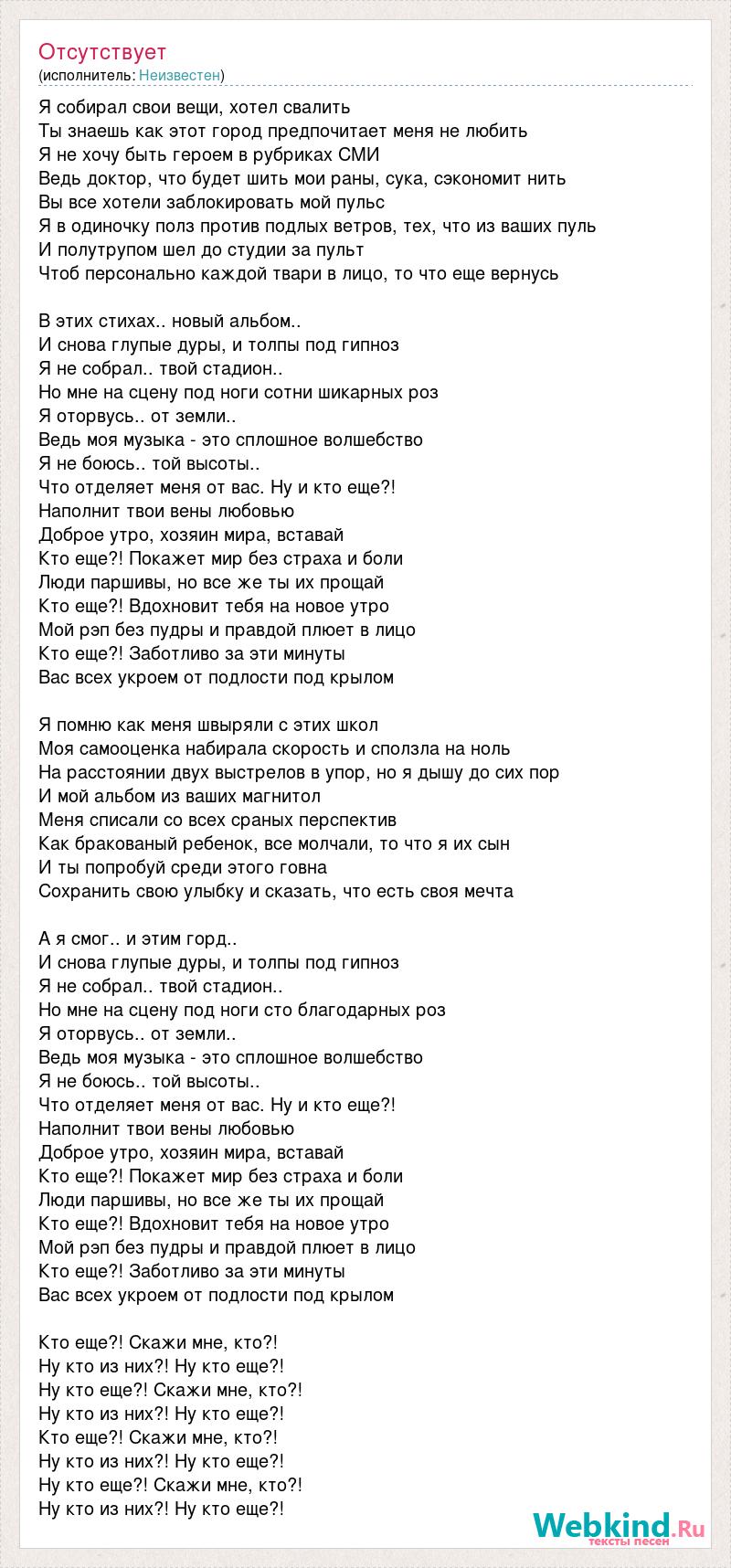 Отсутствует
(исполнитель: Неизвестен)

Я собирал свои вещи, хотел свалить
Ты знаешь как этот город предпочитает меня не любить
Я не хочу быть героем в рубриках СМИ
Ведь доктор, что будет шить мои раны, сука, сэкономит нить
Вы все хотели заблокировать мой пульс
Я в одиночку полз против подлых ветров, тех, что из ваших пуль
И полутрупом шел до студии за пульт
Чтоб персонально каждой твари в лицо, то что еще вернусь

В этих стихах.. новый альбом..
И снова глупые дуры, и толпы под гипноз
Я не собрал.. твой стадион..
Но мне на сцену под ноги сотни шикарных роз
Я оторвусь.. от земли..
Ведь моя музыка - это сплошное волшебство
Я не боюсь.. той высоты..
Что отделяет меня от вас. Ну и кто еще?!
Наполнит твои вены любовью
Доброе утро, хозяин мира, вставай
Кто еще?! Покажет мир без страха и боли
Люди паршивы, но все же ты их прощай
Кто еще?! Вдохновит тебя на новое утро
Мой рэп без пудры и правдой плюет в лицо
Кто еще?! Заботливо за эти минуты
Вас всех укроем от подлости под крылом

Я помню как меня швыряли с этих школ
Моя самооценка набирала скорость и сползла на ноль
На расстоянии двух выстрелов в упор, но я дышу до сих пор
И мой альбом из ваших магнитол
Меня списали со всех сраных перспектив
Как бракованый ребенок, все молчали, то что я их сын
И ты попробуй среди этого говна
Сохранить свою улыбку и сказать, что есть своя мечта

А я смог.. и этим горд..
И снова глупые дуры, и толпы под гипноз
Я не собрал.. твой стадион..
Но мне на сцену под ноги сто благодарных роз
Я оторвусь.. от земли..
Ведь моя музыка - это сплошное волшебство
Я не боюсь.. той высоты..
Что отделяет меня от вас. Ну и кто еще?!
Наполнит твои вены любовью
Доброе утро, хозяин мира, вставай
Кто еще?! Покажет мир без страха и боли
Люди паршивы, но все же ты их прощай
Кто еще?! Вдохновит тебя на новое утро
Мой рэп без пудры и правдой плюет в лицо
Кто еще?! Заботливо за эти минуты
Вас всех укроем от подлости под крылом

Кто еще?! Скажи мне, кто?!
Ну кто из них?! Ну кто еще?!
Ну кто еще?! Скажи мне, кто?!
Ну кто из них?! Ну кто еще?!
Кто еще?! Скажи мне, кто?!
Ну кто из них?! Ну кто еще?!
Ну кто еще?! Скажи мне, кто?!
Ну кто из них?! Ну кто еще?!

Webkind.Ru
тексты песен